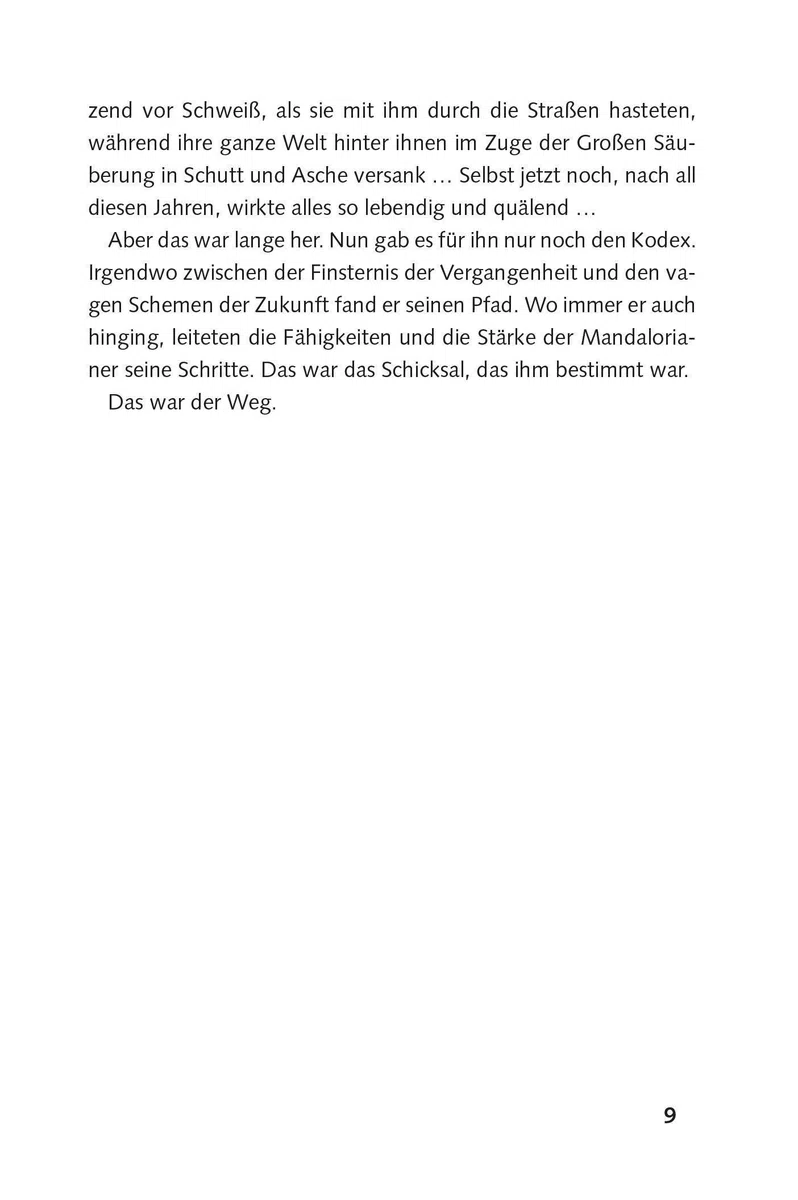 zend vor Schweiß, als sie mit ihm durch die Straßen hasteten, während ihre ganze Welt hinter ihnen im Zuge der Großen Säuberung in Schutt und Asche versank … Selbst jetzt noch, nach all diesen Jahren, wirkte alles so lebendig und quälend …

Aber das war lange her. Nun gab es für ihn nur noch den Kodex. Irgendwo zwischen der Finsternis der Vergangenheit und den vagen Schemen der Zukunft fand er seinen Pfad. Wo immer er auch hinging, leiteten die Fähigkeiten und die Stärke der Mandalorianer seine Schritte. Das war das Schicksal, das ihm bestimmt war.

Das war der Weg.

9